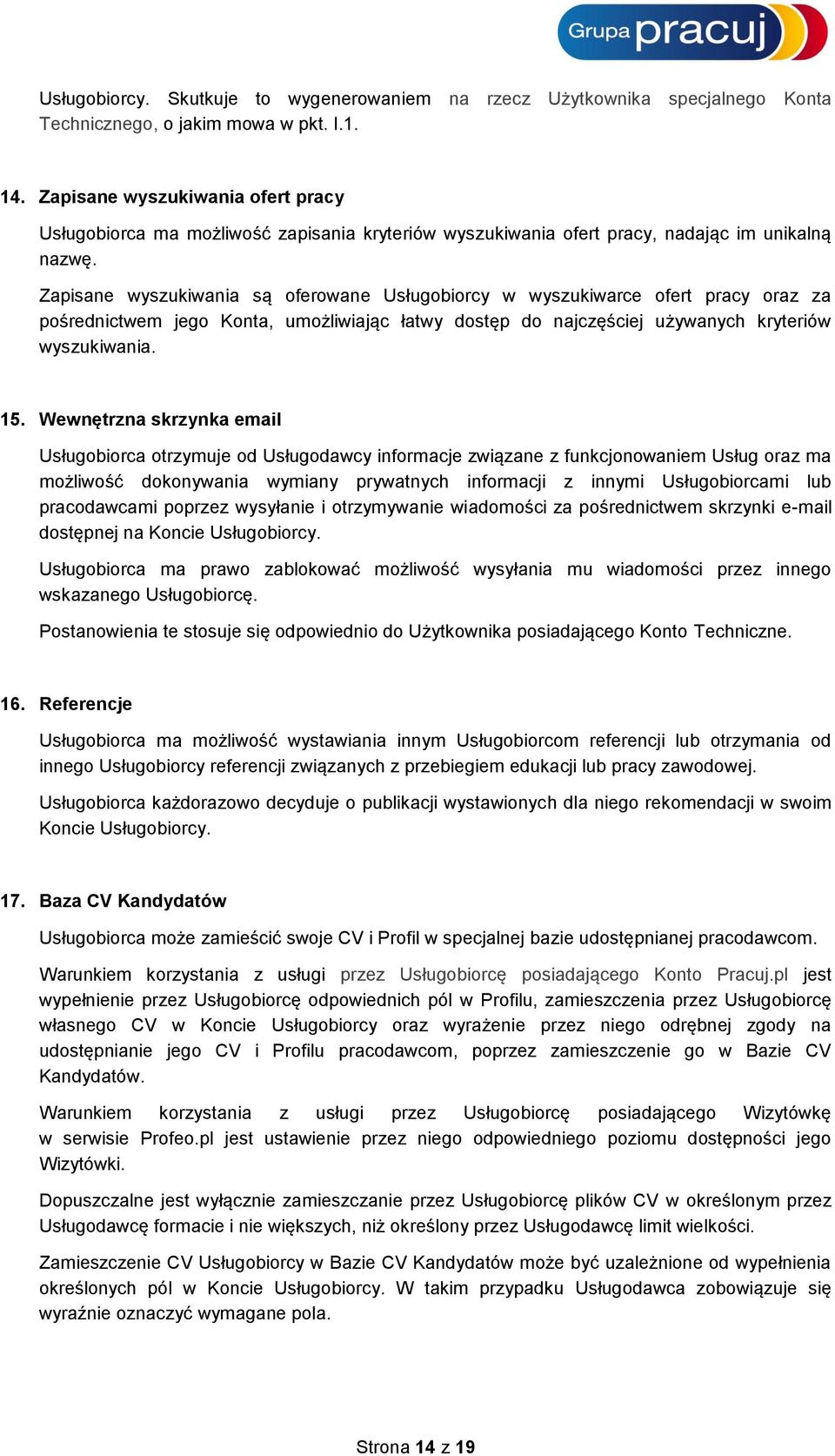 Grupa pracuj

Usługobiorcy. Skutkuje to wygenerowaniem na rzecz Użytkownika specjalnego Konta Technicznego, o jakim mowa w pkt. I.1.

14. Zapisane wyszukiwania ofert pracy

Usługobiorca ma możliwość zapisania kryteriów wyszukiwania ofert pracy, nadając im unikalną nazwę.

Zapisane wyszukiwania są oferowane Usługobiorcy w wyszukiwarce ofert pracy oraz za pośrednictwem jego Konta, umożliwiając łatwy dostęp do najczęściej używanych kryteriów wyszukiwania.

15. Wewnętrzna skrzynka email

Usługobiorca otrzymuje od Usługodawcy informacje związane z funkcjonowaniem Usług oraz ma możliwość dokonywania wymiany prywatnych informacji z innymi Usługobiorcami lub pracodawcami poprzez wysyłanie i otrzymywanie wiadomości za pośrednictwem skrzynki e-mail dostępnej na Koncie Usługobiorcy.

Usługobiorca ma prawo zablokować możliwość wysyłania mu wiadomości przez innego wskazanego Usługobiorcę.

Postanowienia te stosuje się odpowiednio do Użytkownika posiadającego Konto Techniczne.

16. Referencje

Usługobiorca ma możliwość wystawiania innym Usługobiorcom referencji lub otrzymania od innego Usługobiorcy referencji związanych z przebiegiem edukacji lub pracy zawodowej.

Usługobiorca każdorazowo decyduje o publikacji wystawionych dla niego rekomendacji w swoim Koncie Usługobiorcy.

17. Baza CV Kandydatów

Usługobiorca może zamieścić swoje CV i Profil w specjalnej bazie udostępnianej pracodawcom.

Warunkiem korzystania z usługi przez Usługobiorcę posiadającego Konto Pracuj.pl jest wypełnienie przez Usługobiorcę odpowiednich pól w Profilu, zamieszczenia przez Usługobiorcę własnego CV w Koncie Usługobiorcy oraz wyrażenie przez niego odrębnej zgody na udostępnianie jego CV i Profilu pracodawcom, poprzez zamieszczenie go w Bazie CV Kandydatów.

Warunkiem korzystania z usługi przez Usługobiorcę posiadającego Wizytówkę w serwisie Profeo.pl jest ustawienie przez niego odpowiedniego poziomu dostępności jego Wizytówki.

Dopuszczalne jest wyłącznie zamieszczanie przez Usługobiorcę plików CV w określonym przez Usługodawcę formacie i nie większych, niż określony przez Usługodawcę limit wielkości.

Zamieszczenie CV Usługobiorcy w Bazie CV Kandydatów może być uzależnione od wypełnienia określonych pól w Koncie Usługobiorcy. W takim przypadku Usługodawca zobowiązuje się wyraźnie oznaczyć wymagane pola.

Strona 14 z 19